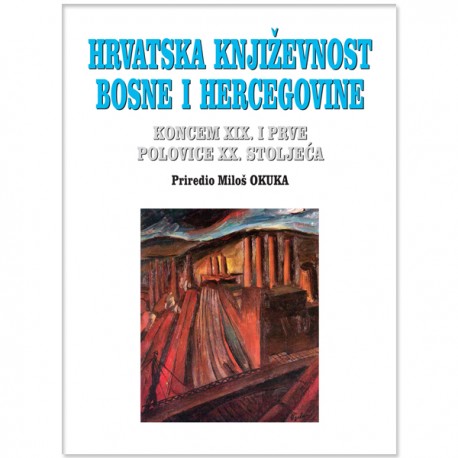 HRVATSKA KNJIŽEVNOST BOSNE I HERCEGOVINE

KONCEM XIX. I PRVE POLOVICE XX. STOLJEĆA

Priredio Miloš OKUKA